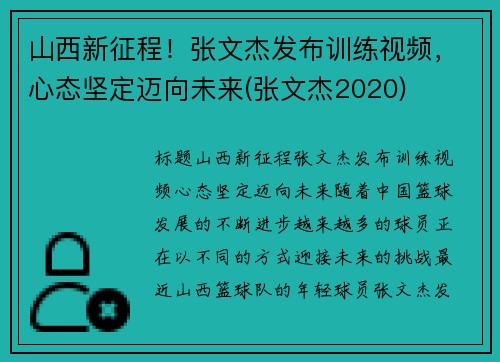 山西新征程！张文杰发布训练视频，心态坚定迈向未来(张文杰2020)

标题山西新征程张文杰发布训练视频心态坚定迈向未来随着中国篮球发展的不断进步越来越多的球员正在以不同的方式迎接未来的挑战最近山西篮球队的年轻球员张文杰发